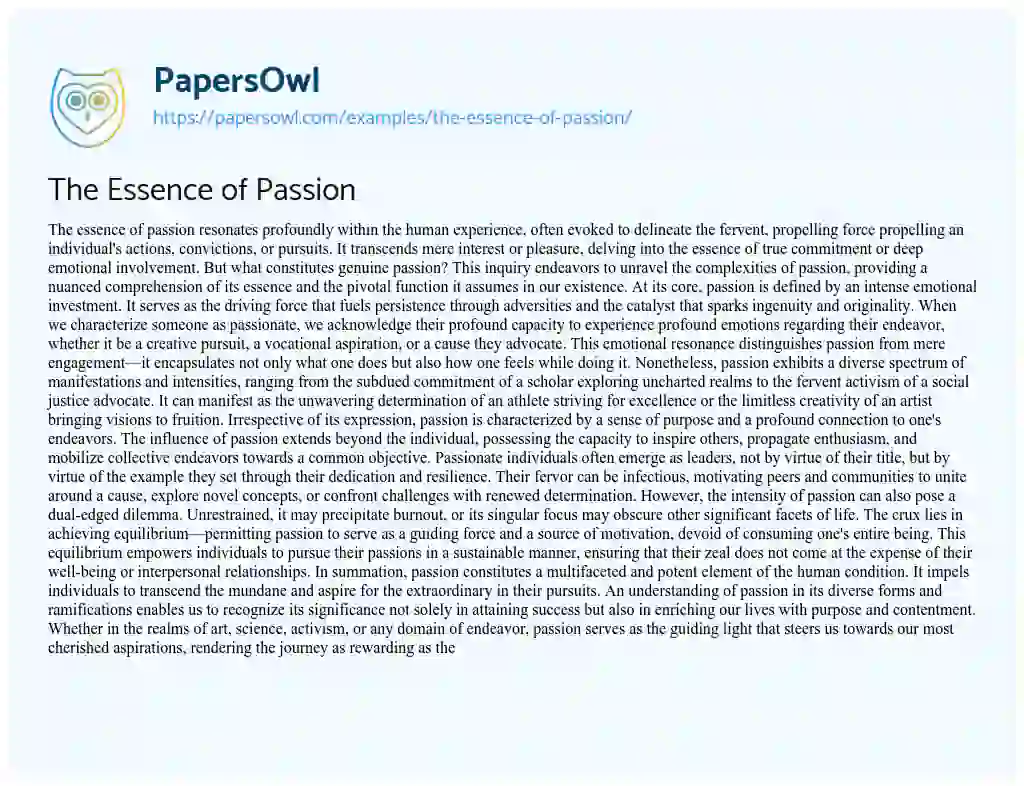 PapersOwl
https://papersowl.com/examples/the-essence-of-passion/

The Essence of Passion

The essence of passion resonates profoundly within the human experience, often evoked to delineate the fervent, propelling force propelling an individual's actions, convictions, or pursuits. It transcends mere interest or pleasure, delving into the essence of true commitment or deep emotional involvement. But what constitutes genuine passion? This inquiry endeavors to unravel the complexities of passion, providing a nuanced comprehension of its essence and the pivotal function it assumes in our existence. At its core, passion is defined by an intense emotional investment. It serves as the driving force that fuels persistence through adversities and the catalyst that sparks ingenuity and originality. When we characterize someone as passionate, we acknowledge their profound capacity to experience profound emotions regarding their endeavor, whether it be a creative pursuit, a vocational aspiration, or a cause they advocate. This emotional resonance distinguishes passion from mere engagement—it encapsulates not only what one does but also how one feels while doing it. Nonetheless, passion exhibits a diverse spectrum of manifestations and intensities, ranging from the subdued commitment of a scholar exploring uncharted realms to the fervent activism of a social justice advocate. It can manifest as the unwavering determination of an athlete striving for excellence or the limitless creativity of an artist bringing visions to fruition. Irrespective of its expression, passion is characterized by a sense of purpose and a profound connection to one's endeavors. The influence of passion extends beyond the individual, possessing the capacity to inspire others, propagate enthusiasm, and mobilize collective endeavors towards a common objective. Passionate individuals often emerge as leaders, not by virtue of their title, but by virtue of the example they set through their dedication and resilience. Their fervor can be infectious, motivating peers and communities to unite around a cause, explore novel concepts, or confront challenges with renewed determination. However, the intensity of passion can also pose a dual-edged dilemma. Unrestrained, it may precipitate burnout, or its singular focus may obscure other significant facets of life. The crux lies in achieving equilibrium—permitting passion to serve as a guiding force and a source of motivation, devoid of consuming one's entire being. This equilibrium empowers individuals to pursue their passions in a sustainable manner, ensuring that their zeal does not come at the expense of their well-being or interpersonal relationships. In summation, passion constitutes a multifaceted and potent element of the human condition. It impels individuals to transcend the mundane and aspire for the extraordinary in their pursuits. An understanding of passion in its diverse forms and ramifications enables us to recognize its significance not solely in attaining success but also in enriching our lives with purpose and contentment. Whether in the realms of art, science, activism, or any domain of endeavor, passion serves as the guiding light that steers us towards our most cherished aspirations, rendering the journey as rewarding as the